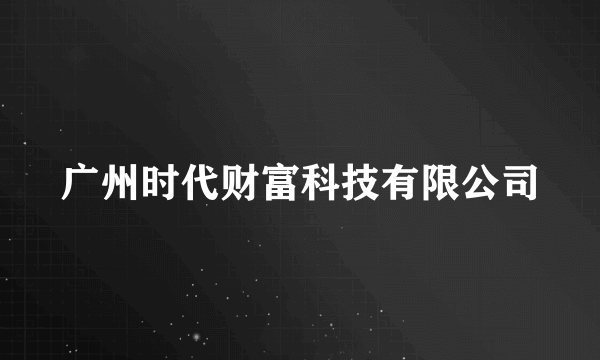 广州时代财富科技有限公司